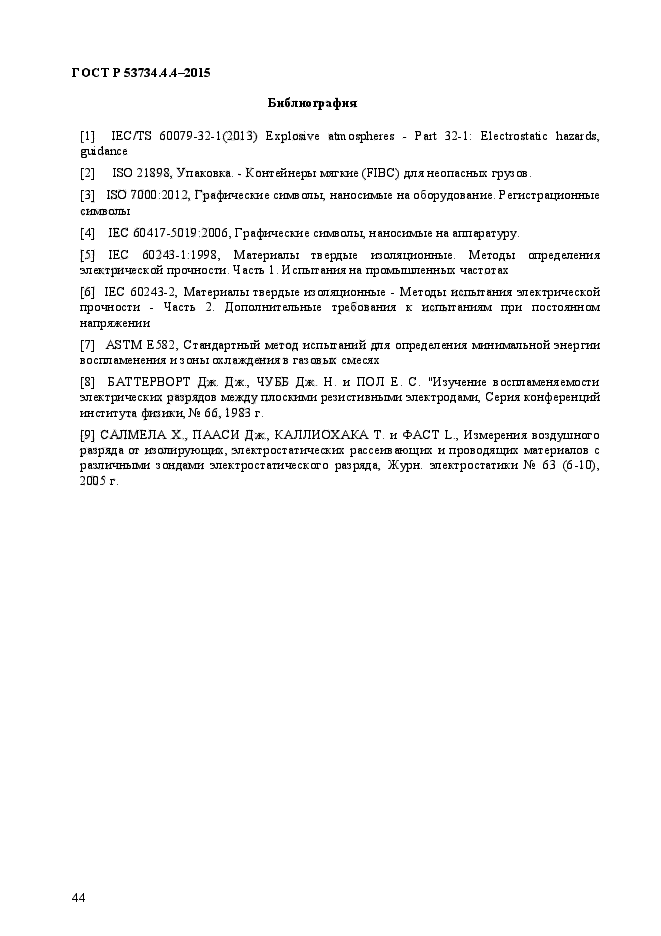 ГОСТ Р 53734.4.4–2015

Библиография

[1] IEC/TS 60079-32-1(2013) Explosive atmospheres - Part 32-1: Electrostatic hazards, guidance

[2] ISO 21898, Упаковка. - Контейнеры мягкие (FIBC) для неопасных грузов.

[3] ISO 7000:2012, Графические символы, наносимые на оборудование. Регистрационные символы

[4] IEC 60417-5019:2006, Графические символы, наносимые на аппаратуру.

[5] IEC 60243-1:1998, Материалы твердые изоляционные. Методы определения электрической прочности. Часть 1. Испытания на промышленных частотах

[6] IEC 60243-2, Материалы твердые изоляционные - Методы испытания электрической прочности - Часть 2. Дополнительные требования к испытаниям при постоянном напряжении

[7] ASTM E582, Стандартный метод испытаний для определения минимальной энергии воспламенения и зоны охлаждения в газовых смесях

[8] БАТТЕРВОРТ Дж. Дж., ЧУББ Дж. Н. и ПОЛ Е. С. "Изучение воспламеняемости электрических разрядов между плоскими резистивными электродами, Серия конференций института физики, № 66, 1983 г.

[9] САЛМЕЛА Х., ПААСИ Дж., КАЛЛИОХАКА Т. и ФАСТ L., Измерения воздушного разряда от изолирующих, электростатических рассеивающих и проводящих материалов с различными зондами электростатического разряда, Журн. электростатики № 63 (6-10), 2005 г.

44